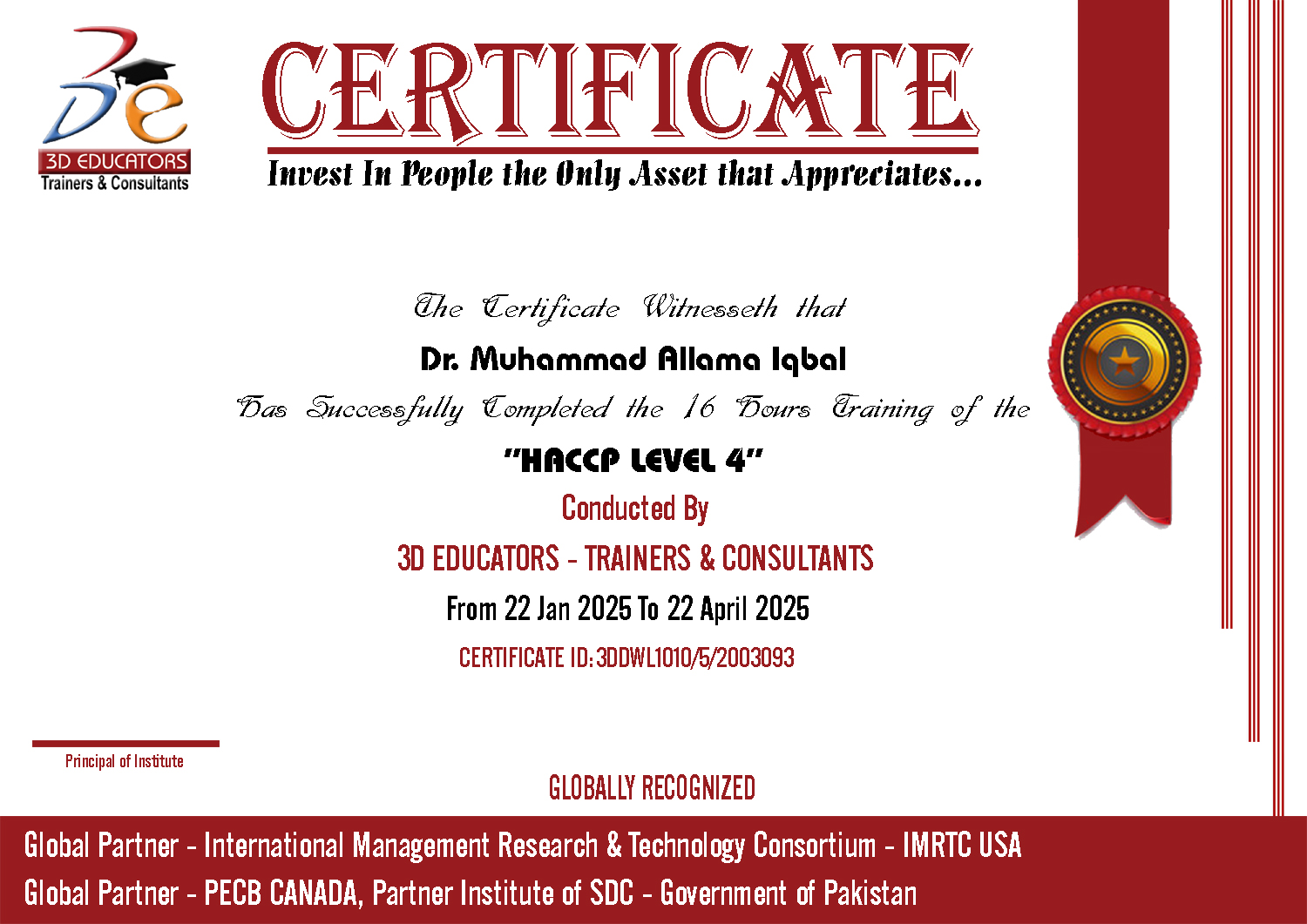 3De
3D EDUCATORS
Trainers & Consultants

CERTIFICATE

Invest In People the Only Asset that Appreciates...

The Certificate Witnesseth that

Dr. Muhammad Allama Iqbal

Has Successfully Completed the 16 Hours Training of the

"HACCP LEVEL 4"

Conducted By

3D EDUCATORS - TRAINERS & CONSULTANTS

From 22 Jan 2025 To 22 April 2025

CERTIFICATE ID: 3DDWL1010/5/2003093

Principal of Institute

GLOBALLY RECOGNIZED

Global Partner - International Management Research & Technology Consortium - IMRTC USA
Global Partner - PECB CANADA, Partner Institute of SDC - Government of Pakistan